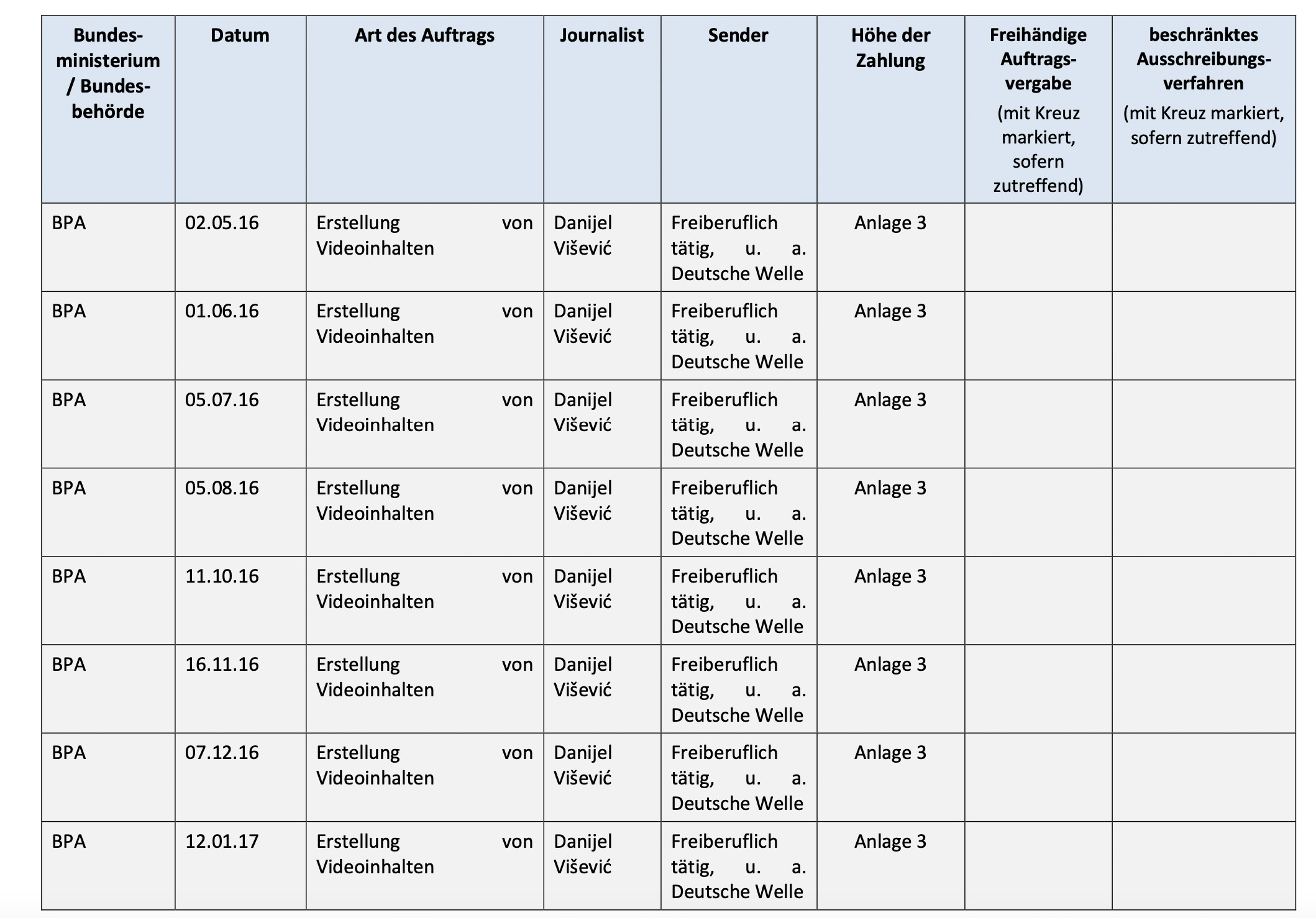 | Bundesministerium / Bundesbehörde | Datum | Art des Auftrags | Journalist | Sender | Höhe der Zahlung | Freihändige Auftragsvergabe (mit Kreuz markiert, sofern zutreffend) | beschränktes Ausschreibungsverfahren (mit Kreuz markiert, sofern zutreffend) |
|---|---|---|---|---|---|---|---|
| BPA | 02.05.16 | Erstellung von Videoinhalten | Danijel Višević | Freiberuflich tätig, u. a. Deutsche Welle | Anlage 3 | | |
| BPA | 01.06.16 | Erstellung von Videoinhalten | Danijel Višević | Freiberuflich tätig, u. a. Deutsche Welle | Anlage 3 | | |
| BPA | 05.07.16 | Erstellung von Videoinhalten | Danijel Višević | Freiberuflich tätig, u. a. Deutsche Welle | Anlage 3 | | |
| BPA | 05.08.16 | Erstellung von Videoinhalten | Danijel Višević | Freiberuflich tätig, u. a. Deutsche Welle | Anlage 3 | | |
| BPA | 11.10.16 | Erstellung von Videoinhalten | Danijel Višević | Freiberuflich tätig, u. a. Deutsche Welle | Anlage 3 | | |
| BPA | 16.11.16 | Erstellung von Videoinhalten | Danijel Višević | Freiberuflich tätig, u. a. Deutsche Welle | Anlage 3 | | |
| BPA | 07.12.16 | Erstellung von Videoinhalten | Danijel Višević | Freiberuflich tätig, u. a. Deutsche Welle | Anlage 3 | | |
| BPA | 12.01.17 | Erstellung von Videoinhalten | Danijel Višević | Freiberuflich tätig, u. a. Deutsche Welle | Anlage 3 | | |